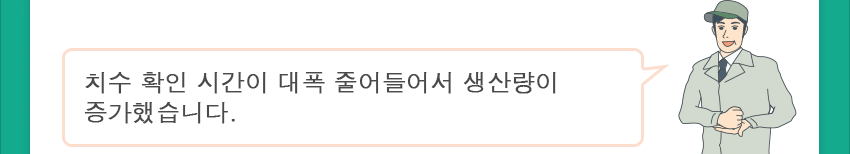 치수 확인 시간이 대폭 줄어들어서 생산량이 증가했습니다.